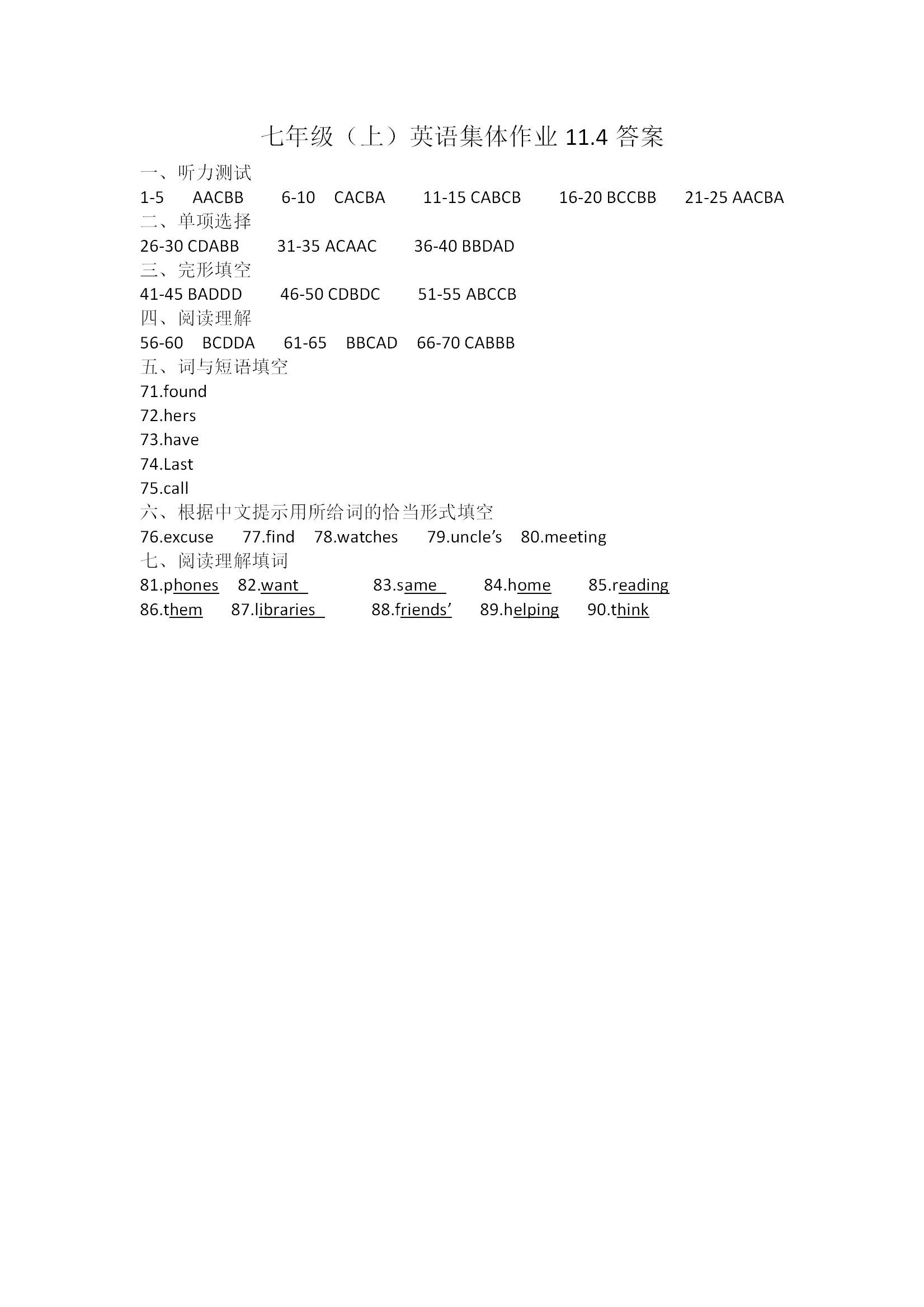 七年级（上）英语集体作业 11.4 答案

一、听力测试

1-5 AACBB 6-10 CACBA 11-15 CABCB 16-20 BCCBB 21-25 AACBA

二、单项选择

26-30 CDABB 31-35 ACAAC 36-40 BBDAD

三、完形填空

41-45 BADDD 46-50 CDBDC 51-55 ABCCB

四、阅读理解

56-60 BCDDA 61-65 BBCAD 66-70 CABBB

五、词与短语填空

71.found

72.hers

73.have

74.Last

75.call

六、根据中文提示用所给词的恰当形式填空

76.excuse 77.find 78.watches 79.uncle’s 80.meeting

七、阅读理解填词

81.phones 82.want 83.same 84.home 85.reading

86.them 87.libraries 88.friends’ 89.helping 90.think